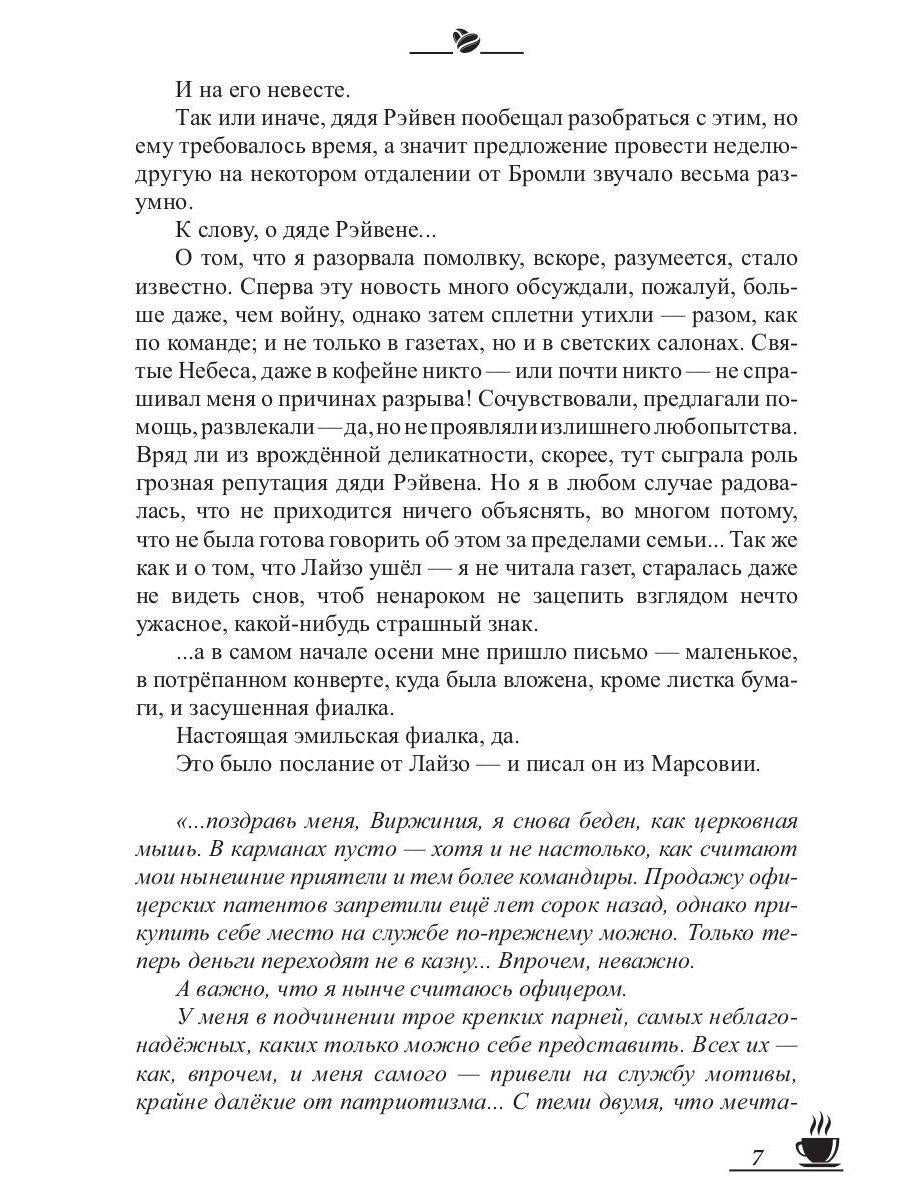 И на его невесте.

Так или иначе, дядя Рэйвен пообещал разобраться с этим, но ему требовалось время, а значит предложение провести неделю-другую на некотором отдалении от Бромли звучало весьма разумно.

К слову, о дяде Рэйвене...

О том, что я разорвала помолвку, вскоре, разумеется, стало известно. Сперва эту новость много обсуждали, пожалуй, больше даже, чем войну, однако затем сплетни утихли — разом, как по команде; и не только в газетах, но и в светских салонах. Святые Небеса, даже в кофейне никто — или почти никто — не спрашивал меня о причинах разрыва! Сочувствовали, предлагали помощь, развлекали — да, но не проявляли излишнего любопытства. Вряд ли из врождённой деликатности, скорее, тут сыграла роль грозная репутация дяди Рэйвена. Но я в любом случае радовалась, что не приходится ничего объяснять, во многом потому, что не была готова говорить об этом за пределами семьи... Так же как и о том, что Лайзо ушёл — я не читала газет, старалась даже не видеть снов, чтоб ненароком не зацепить взглядом нечто ужасное, какой-нибудь страшный знак.

...а в самом начале осени мне пришло письмо — маленькое, в потрёпанном конверте, куда была вложена, кроме листка бумаги, и засушенная фиалка.

Настоящая эмильская фиалка, да.

Это было послание от Лайзо — и писал он из Марсовии.

«...поздравь меня, Виржиния, я снова беден, как церковная мышь. В карманах пусто — хотя и не настолько, как считают мои нынешние приятели и тем более командиры. Продажу офицерских патентов запретили ещё лет сорок назад, однако прикупить себе место на службе по-прежнему можно. Только теперь деньги переходят не в казну... Впрочем, неважно.

А важно, что я нынче считаюсь офицером.

У меня в подчинении трое крепких парней, самых неблагонадёжных, каких только можно себе представить. Всех их — как, впрочем, и меня самого — привели на службу мотивы, крайне далёкие от патриотизма... С теми двумя, что мечта-

7